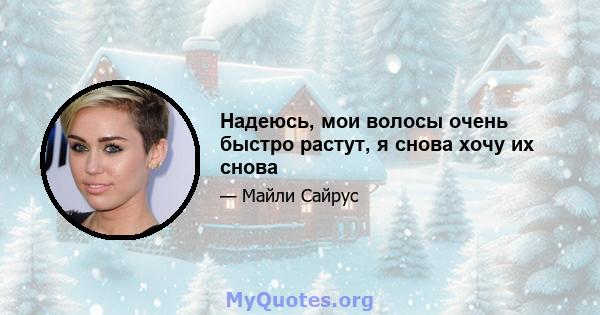 Надеюсь, мои волосы очень быстро растут, я снова хочу их снова

— Майли Сайрус

MyQuotes.org